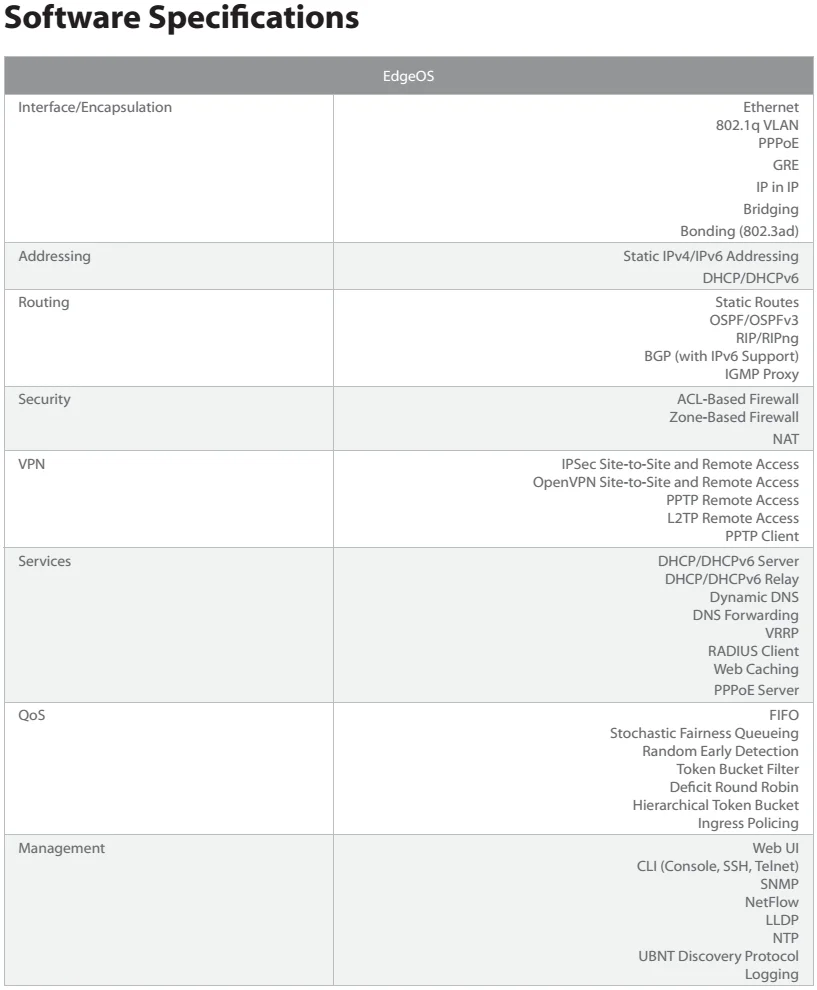 Software Specifications

| EdgeOS | |
|---|---|
| Interface/Encapsulation | Ethernet<br>802.1q VLAN<br>PPPoE<br>GRE<br>IP in IP<br>Bridging<br>Bonding (802.3ad) |
| Addressing | Static IPv4/IPv6 Addressing<br>DHCP/DHCPv6 |
| Routing | Static Routes<br>OSPF/OSPFv3<br>RIP/RIPng<br>BGP (with IPv6 Support)<br>IGMP Proxy |
| Security | ACL-Based Firewall<br>Zone-Based Firewall<br>NAT |
| VPN | IPSec Site-to-Site and Remote Access<br>OpenVPN Site-to-Site and Remote Access<br>PPTP Remote Access<br>L2TP Remote Access<br>PPTP Client |
| Services | DHCP/DHCPv6 Server<br>DHCP/DHCPv6 Relay<br>Dynamic DNS<br>DNS Forwarding<br>VRRP<br>RADIUS Client<br>Web Caching<br>PPPoE Server |
| QoS | FIFO<br>Stochastic Fairness Queueing<br>Random Early Detection<br>Token Bucket Filter<br>Deficit Round Robin<br>Hierarchical Token Bucket<br>Ingress Policing |
| Management | Web UI<br>CLI (Console, SSH, Telnet)<br>SNMP<br>NetFlow<br>LLDP<br>NTP<br>UBNT Discovery Protocol<br>Logging |